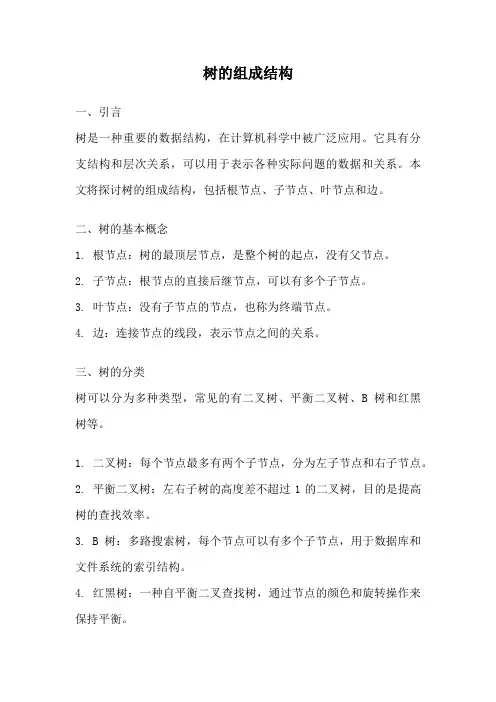 树的组成结构

一、引言

树是一种重要的数据结构，在计算机科学中被广泛应用。它具有分支结构和层次关系，可以用于表示各种实际问题的数据和关系。本文将探讨树的组成结构，包括根节点、子节点、叶节点和边。

二、树的基本概念

1. 根节点：树的最顶层节点，是整个树的起点，没有父节点。

2. 子节点：根节点的直接后继节点，可以有多个子节点。

3. 叶节点：没有子节点的节点，也称为终端节点。

4. 边：连接节点的线段，表示节点之间的关系。

三、树的分类

树可以分为多种类型，常见的有二叉树、平衡二叉树、B 树和红黑树等。

1. 二叉树：每个节点最多有两个子节点，分为左子节点和右子节点。

2. 平衡二叉树：左右子树的高度差不超过 1 的二叉树，目的是提高树的查找效率。

3. B 树：多路搜索树，每个节点可以有多个子节点，用于数据库和文件系统的索引结构。

4. 红黑树：一种自平衡二叉查找树，通过节点的颜色和旋转操作来保持平衡。